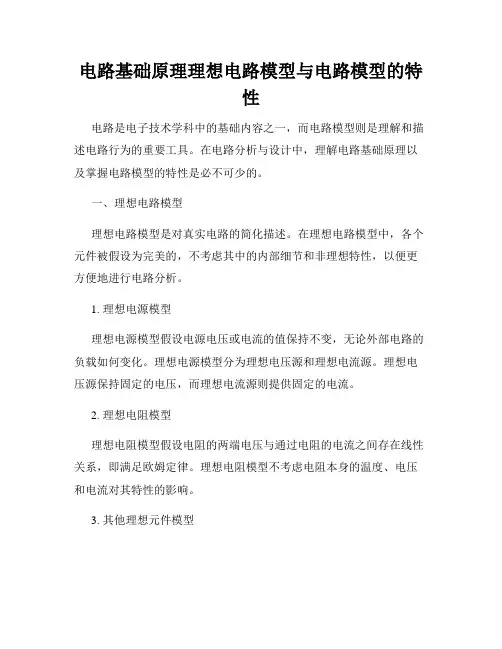 电路基础原理理想电路模型与电路模型的特性

电路是电子技术学科中的基础内容之一，而电路模型则是理解和描述电路行为的重要工具。在电路分析与设计中，理解电路基础原理以及掌握电路模型的特性是必不可少的。

一、理想电路模型

理想电路模型是对真实电路的简化描述。在理想电路模型中，各个元件被假设为完美的，不考虑其中的内部细节和非理想特性，以便更方便地进行电路分析。

1. 理想电源模型

理想电源模型假设电源电压或电流的值保持不变，无论外部电路的负载如何变化。理想电源模型分为理想电压源和理想电流源。理想电压源保持固定的电压，而理想电流源则提供固定的电流。

2. 理想电阻模型

理想电阻模型假设电阻的两端电压与通过电阻的电流之间存在线性关系，即满足欧姆定律。理想电阻模型不考虑电阻本身的温度、电压和电流对其特性的影响。

3. 其他理想元件模型